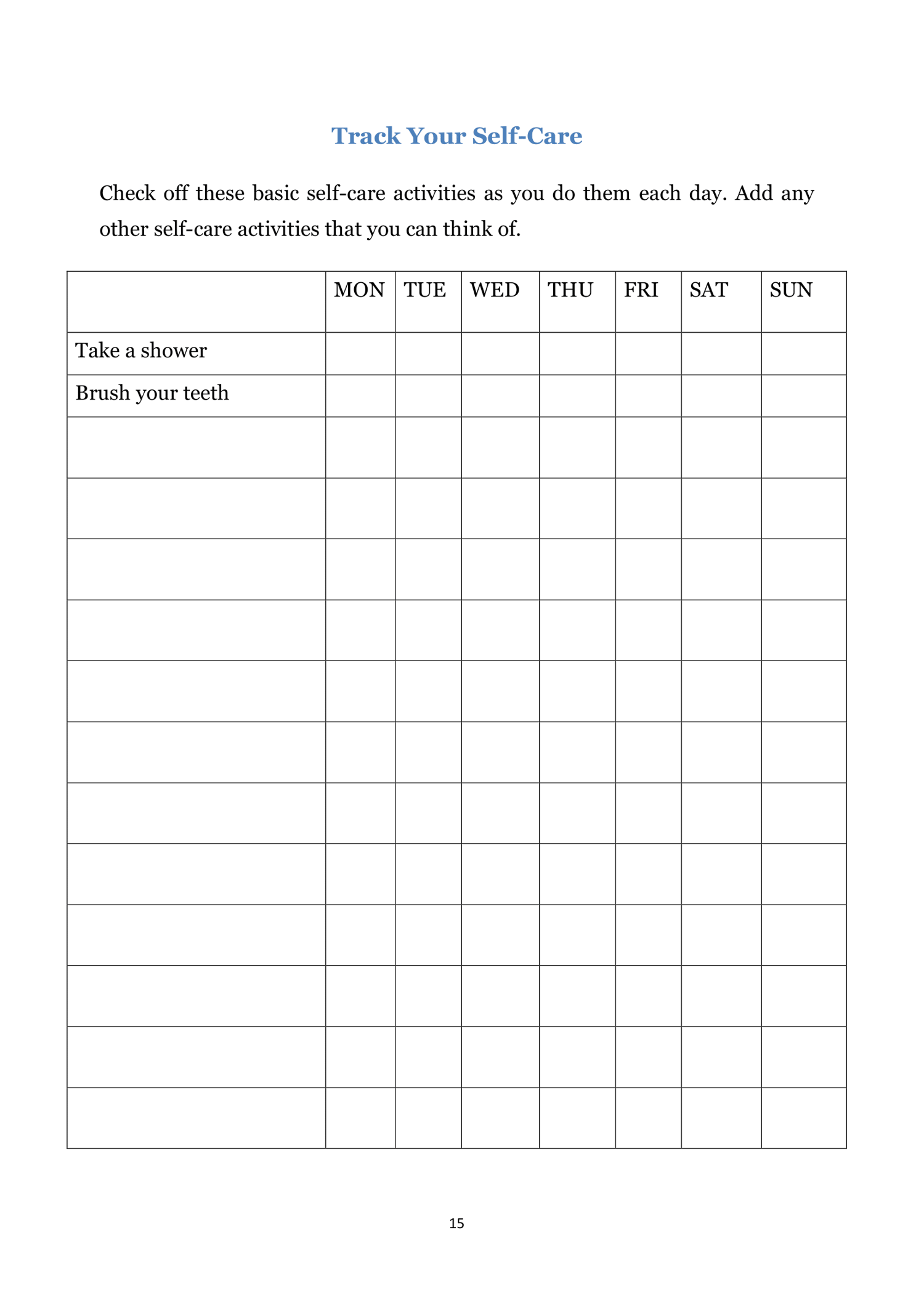 Track Your Self-Care

Check off these basic self-care activities as you do them each day. Add any other self-care activities that you can think of.

| | MON | TUE | WED | THU | FRI | SAT | SUN |
|---|---|---|---|---|---|---|---|
| Take a shower | | | | | | | |
| Brush your teeth | | | | | | | |
| | | | | | | | |
| | | | | | | | |
| | | | | | | | |
| | | | | | | | |
| | | | | | | | |
| | | | | | | | |
| | | | | | | | |
| | | | | | | | |
| | | | | | | | |
| | | | | | | | |
| | | | | | | | |
| | | | | | | | |

15